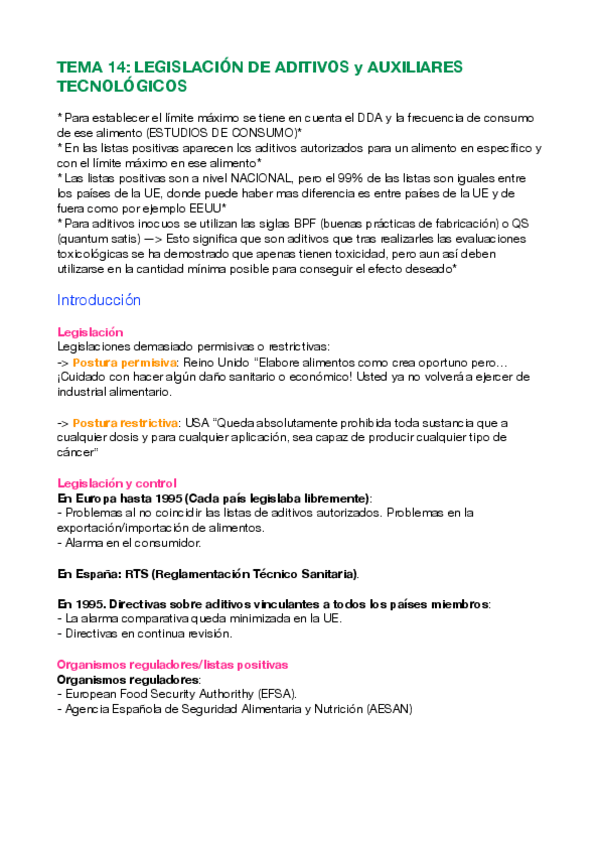 TEMA 14: LEGISLACIÓN DE ADITIVOS y AUXILIARES TECNOLÓGICOS

* Para establecer el límite máximo se tiene en cuenta el DDA y la frecuencia de consumo de ese alimento (ESTUDIOS DE CONSUMO)*
* En las listas positivas aparecen los aditivos autorizados para un alimento en específico y con el límite máximo en ese alimento*
* Las listas positivas son a nivel NACIONAL, pero el 99% de las listas son iguales entre los países de la UE, donde puede haber mas diferencia es entre países de la UE y de fuera como por ejemplo EEUU*
* Para aditivos inocuos se utilizan las siglas BPF (buenas prácticas de fabricación) o QS (quantum satis) —> Esto significa que son aditivos que tras realizarles las evaluaciones toxicológicas se ha demostrado que apenas tienen toxicidad, pero aun así deben utilizarse en la cantidad mínima posible para conseguir el efecto deseado*

Introducción

Legislación
Legislaciones demasiado permisivas o restrictivas:
-> Postura permisiva: Reino Unido "Elabore alimentos como crea oportuno pero… ¡Cuidado con hacer algún daño sanitario o económico! Usted ya no volverá a ejercer de industrial alimentario.

-> Postura restrictiva: USA "Queda absolutamente prohibida toda sustancia que a cualquier dosis y para cualquier aplicación, sea capaz de producir cualquier tipo de cáncer"

Legislación y control
En Europa hasta 1995 (Cada país legislaba libremente):
- Problemas al no coincidir las listas de aditivos autorizados. Problemas en la exportación/importación de alimentos.
- Alarma en el consumidor.

En España: RTS (Reglamentación Técnico Sanitaria).

En 1995. Directivas sobre aditivos vinculantes a todos los países miembros:
- La alarma comparativa queda minimizada en la UE.
- Directivas en continua revisión.

Organismos reguladores/listas positivas
Organismos reguladores:
- European Food Security Authorithy (EFSA).
- Agencia Española de Seguridad Alimentaria y Nutrición (AESAN)